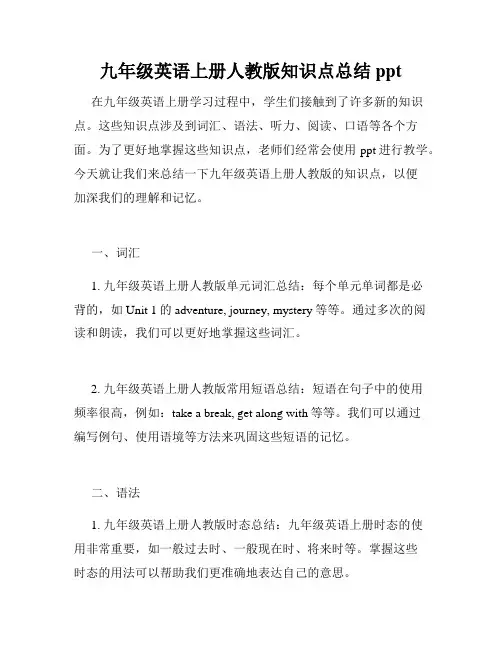 九年级英语上册人教版知识点总结 ppt

在九年级英语上册学习过程中，学生们接触到了许多新的知识点。这些知识点涉及到词汇、语法、听力、阅读、口语等各个方面。为了更好地掌握这些知识点，老师们经常会使用 ppt 进行教学。今天就让我们来总结一下九年级英语上册人教版的知识点，以便加深我们的理解和记忆。

一、词汇

1. 九年级英语上册人教版单元词汇总结：每个单元单词都是必背的，如 Unit 1 的 adventure, journey, mystery 等等。通过多次的阅读和朗读，我们可以更好地掌握这些词汇。

2. 九年级英语上册人教版常用短语总结：短语在句子中的使用频率很高，例如：take a break, get along with 等等。我们可以通过编写例句、使用语境等方法来巩固这些短语的记忆。

二、语法

1. 九年级英语上册人教版时态总结：九年级英语上册时态的使用非常重要，如一般过去时、一般现在时、将来时等。掌握这些时态的用法可以帮助我们更准确地表达自己的意思。